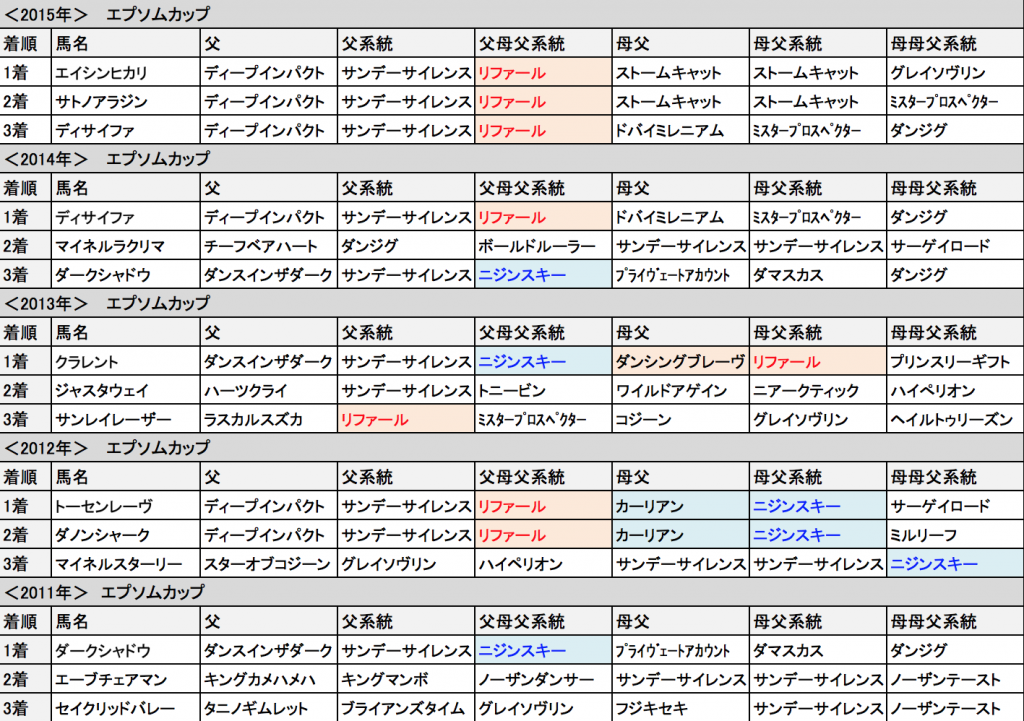 <2015年>　エプソムカップ

| 着順 | 馬名 | 父 | 父系統 | 父母父系統 | 母父 | 母父系統 | 母母父系統 |
|---|---|---|---|---|---|---|---|
| 1着 | エイシンヒカリ | ディープインパクト | サンデーサイレンス | リファール | ストームキャット | ストームキャット | グレイソヴリン |
| 2着 | サトノアラジン | ディープインパクト | サンデーサイレンス | リファール | ストームキャット | ストームキャット | ミスタープロスペクター |
| 3着 | ディサイファ | ディープインパクト | サンデーサイレンス | リファール | ドバイミレニアム | ミスタープロスペクター | ダンジグ |

<2014年>　エプソムカップ

| 着順 | 馬名 | 父 | 父系統 | 父母父系統 | 母父 | 母父系統 | 母母父系統 |
|---|---|---|---|---|---|---|---|
| 1着 | ディサイファ | ディープインパクト | サンデーサイレンス | リファール | ドバイミレニアム | ミスタープロスペクター | ダンジグ |
| 2着 | マイネルラクリマ | チーフベアハート | ダンジグ | ボールドルーラー | サンデーサイレンス | サンデーサイレンス | サーゲイロード |
| 3着 | ダークシャドウ | ダンスインザダーク | サンデーサイレンス | ニジンスキー | プライヴェートアカウント | ダマスカス | ダンジグ |

<2013年>　エプソムカップ

| 着順 | 馬名 | 父 | 父系統 | 父母父系統 | 母父 | 母父系統 | 母母父系統 |
|---|---|---|---|---|---|---|---|
| 1着 | クラレント | ダンスインザダーク | サンデーサイレンス | ニジンスキー | ダンシングブレーヴ | リファール | プリンスリーギフト |
| 2着 | ジャスタウェイ | ハーツクライ | サンデーサイレンス | トニービン | ワイルドアゲイン | ニアークティック | ハイペリオン |
| 3着 | サンレイレーザー | ラスカルスズカ | リファール | ミスタープロスペクター | コジーン | グレイソヴリン | ヘイルトゥリーズン |

<2012年>　エプソムカップ

| 着順 | 馬名 | 父 | 父系統 | 父母父系統 | 母父 | 母父系統 | 母母父系統 |
|---|---|---|---|---|---|---|---|
| 1着 | トーセンレーヴ | ディープインパクト | サンデーサイレンス | リファール | カーリアン | ニジンスキー | サーゲイロード |
| 2着 | ダノンシャーク | ディープインパクト | サンデーサイレンス | リファール | カーリアン | ニジンスキー | ミルリーフ |
| 3着 | マイネルスターリー | スターオブコジーン | グレイソヴリン | ハイペリオン | サンデーサイレンス | サンデーサイレンス | ニジンスキー |

<2011年>　エプソムカップ

| 着順 | 馬名 | 父 | 父系統 | 父母父系統 | 母父 | 母父系統 | 母母父系統 |
|---|---|---|---|---|---|---|---|
| 1着 | ダークシャドウ | ダンスインザダーク | サンデーサイレンス | ニジンスキー | プライヴェートアカウント | ダマスカス | ダンジグ |
| 2着 | エーブチェアマン | キングカメハメハ | キングマンボ | ノーザンダンサー | サンデーサイレンス | サンデーサイレンス | ノーザンテースト |
| 3着 | セイクリッドバレー | タニノギムレット | ブライアンズタイム | グレイソヴリン | フジキセキ | サンデーサイレンス | ノーザンテースト |